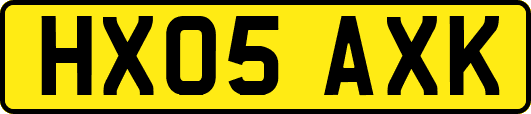 HX05 AXK